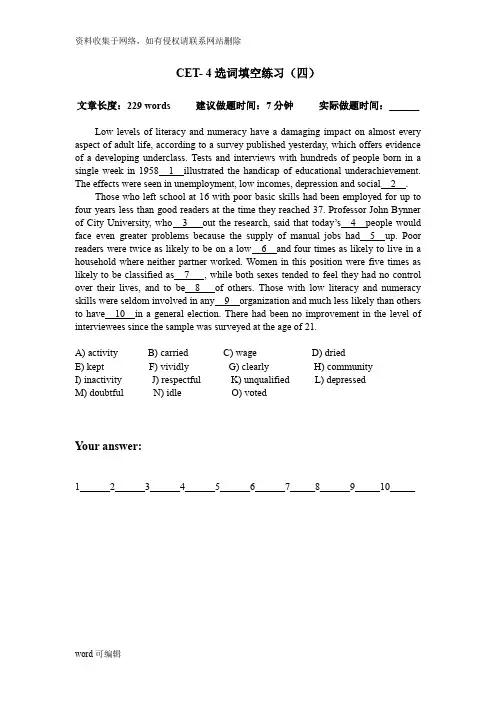 资料收集于网络，如有侵权请联系网站删除

CET- 4 选词填空练习（四）

文章长度：229 words　　建议做题时间：7 分钟　　实际做题时间：______

Low levels of literacy and numeracy have a damaging impact on almost every aspect of adult life, according to a survey published yesterday, which offers evidence of a developing underclass. Tests and interviews with hundreds of people born in a single week in 1958__1__illustrated the handicap of educational underachievement. The effects were seen in unemployment, low incomes, depression and social__2__.

Those who left school at 16 with poor basic skills had been employed for up to four years less than good readers at the time they reached 37. Professor John Bynner of City University, who__3__out the research, said that today's__4__people would face even greater problems because the supply of manual jobs had__5__up. Poor readers were twice as likely to be on a low__6__and four times as likely to live in a household where neither partner worked. Women in this position were five times as likely to be classified as__7__, while both sexes tended to feel they had no control over their lives, and to be__8__of others. Those with low literacy and numeracy skills were seldom involved in any__9__organization and much less likely than others to have__10__in a general election. There had been no improvement in the level of interviewees since the sample was surveyed at the age of 21.

A) activity　B) carried　C) wage　D) dried
E) kept　F) vividly　G) clearly　H) community
I) inactivity　J) respectful　K) unqualified　L) depressed
M) doubtful　N) idle　O) voted

Your answer:

1______2______3______4______5______6______7_____8______9_____10_____

word 可编辑